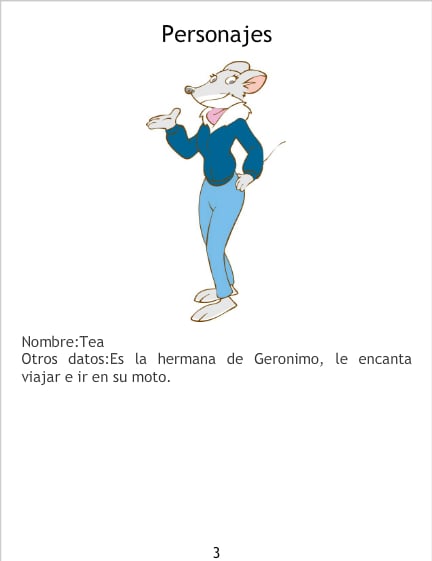 Personajes

Nombre:Tea
Otros datos:Es la hermana de Geronimo, le encanta viajar e ir en su moto.

3